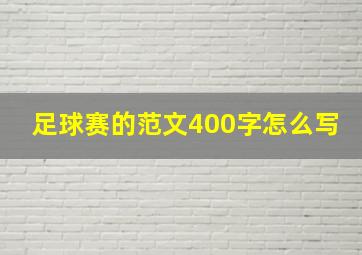 足球赛的范文400字怎么写